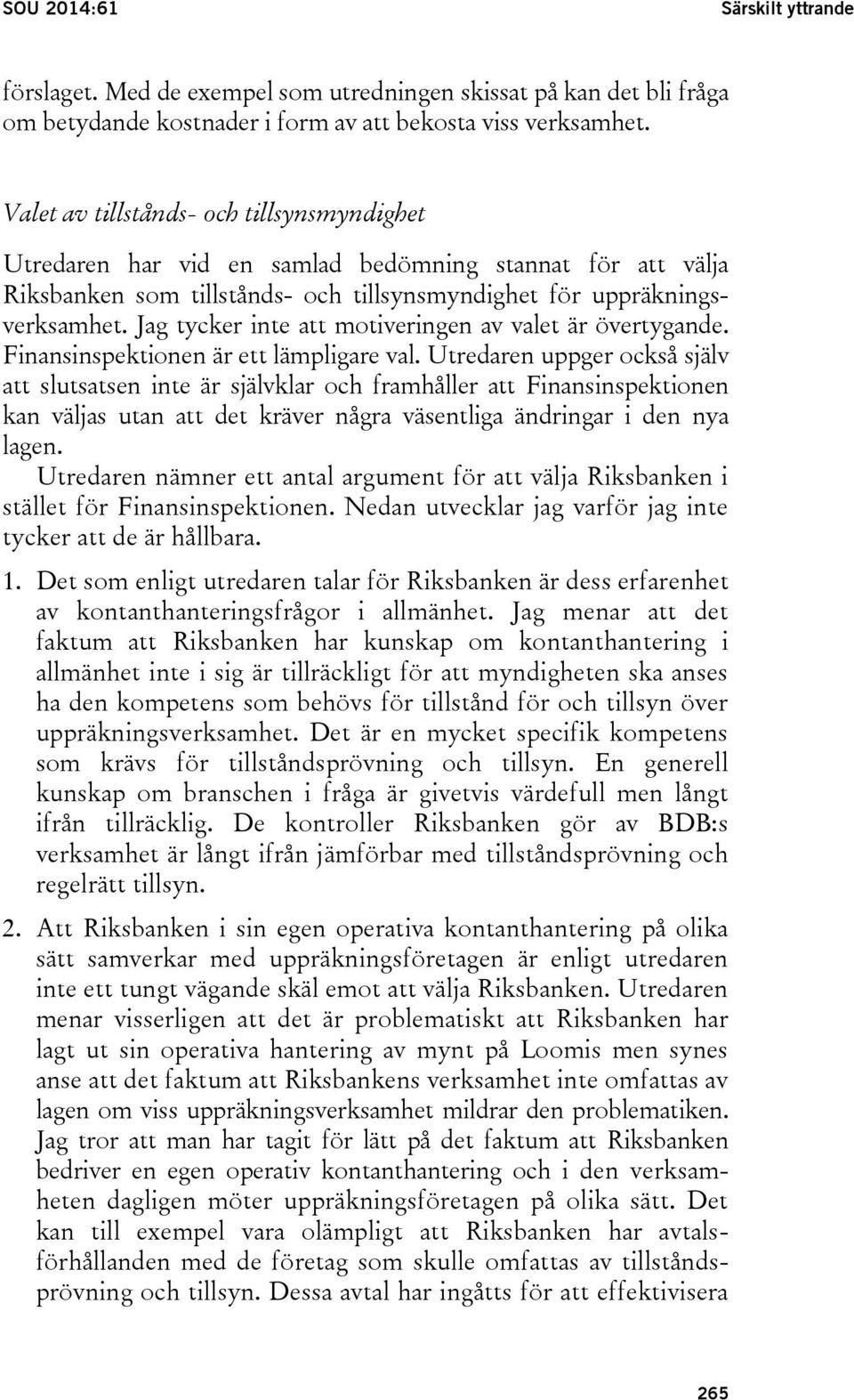 SOU 2014:61

Särskilt yttrande

förslaget. Med de exempel som utredningen skissat på kan det bli fråga om betydande kostnader i form av att bekosta viss verksamhet.

Valet av tillstånds- och tillsynsmyndighet

Utredaren har vid en samlad bedömning stannat för att välja Riksbanken som tillstånds- och tillsynsmyndighet för uppräkningsverksamhet. Jag tycker inte att motiveringen av valet är övertygande. Finansinspektionen är ett lämpligare val. Utredaren uppger också själv att slutsatsen inte är självklar och framhåller att Finansinspektionen kan väljas utan att det kräver några väsentliga ändringar i den nya lagen.

Utredaren nämner ett antal argument för att välja Riksbanken i stället för Finansinspektionen. Nedan utvecklar jag varför jag inte tycker att de är hållbara.

1. Det som enligt utredaren talar för Riksbanken är dess erfarenhet av kontanthanteringsfrågor i allmänhet. Jag menar att det faktum att Riksbanken har kunskap om kontanthantering i allmänhet inte i sig är tillräckligt för att myndigheten ska anses ha den kompetens som behövs för tillstånd för och tillsyn över uppräkningsverksamhet. Det är en mycket specifik kompetens som krävs för tillståndsprövning och tillsyn. En generell kunskap om branschen i fråga är givetvis värdefull men långt ifrån tillräcklig. De kontroller Riksbanken gör av BDB:s verksamhet är långt ifrån jämförbar med tillståndsprövning och regelrätt tillsyn.

2. Att Riksbanken i sin egen operativa kontanthantering på olika sätt samverkar med uppräkningsföretagen är enligt utredaren inte ett tungt vägande skäl emot att välja Riksbanken. Utredaren menar visserligen att det är problematiskt att Riksbanken har lagt ut sin operativa hantering av mynt på Loomis men synes anse att det faktum att Riksbankens verksamhet inte omfattas av lagen om viss uppräkningsverksamhet mildrar den problematiken. Jag tror att man har tagit för lätt på det faktum att Riksbanken bedriver en egen operativ kontanthantering och i den verksamheten dagligen möter uppräkningsföretagen på olika sätt. Det kan till exempel vara olämpligt att Riksbanken har avtalsförhållanden med de företag som skulle omfattas av tillståndsprövning och tillsyn. Dessa avtal har ingåtts för att effektivisera

265